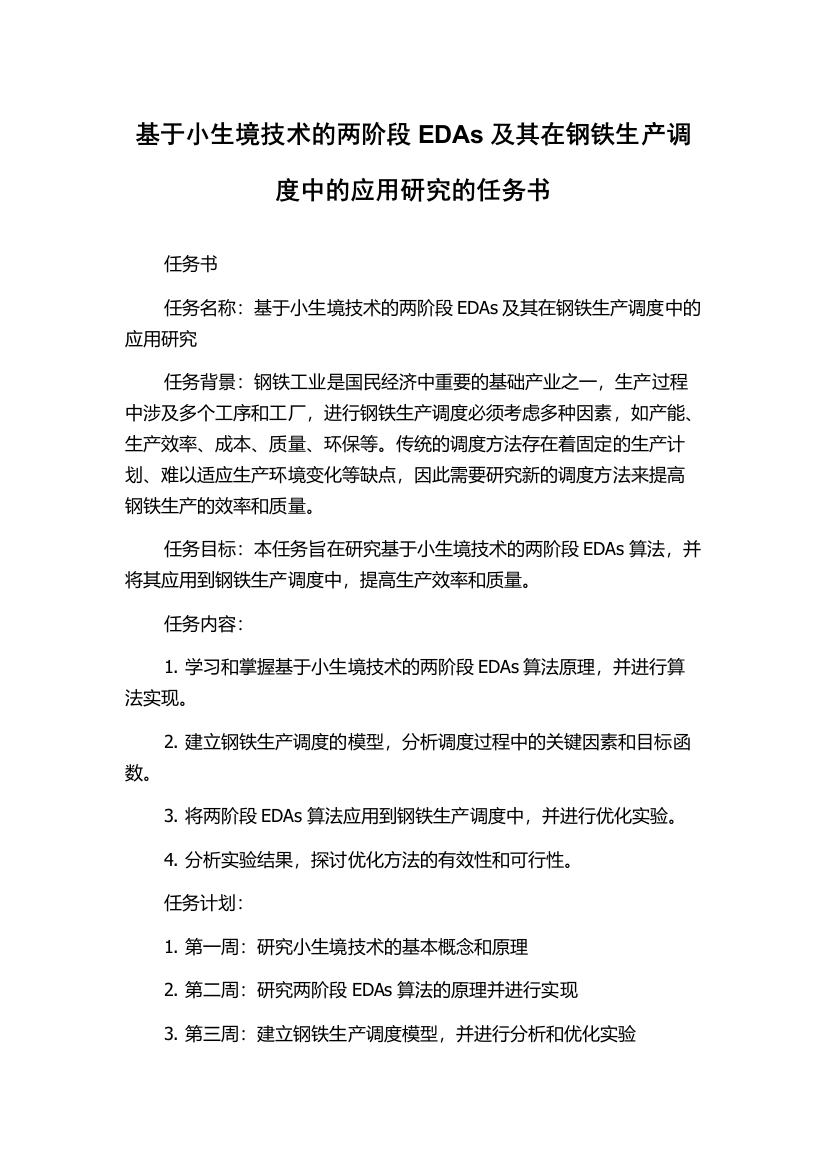 基于小生境技术的两阶段 EDAs 及其在钢铁生产调度中的应用研究的任务书

任务书

任务名称：基于小生境技术的两阶段 EDAs 及其在钢铁生产调度中的应用研究

任务背景：钢铁工业是国民经济中重要的基础产业之一，生产过程中涉及多个工序和工厂，进行钢铁生产调度必须考虑多种因素，如产能、生产效率、成本、质量、环保等。传统的调度方法存在着固定的生产计划、难以适应生产环境变化等缺点，因此需要研究新的调度方法来提高钢铁生产的效率和质量。

任务目标：本任务旨在研究基于小生境技术的两阶段 EDAs 算法，并将其应用到钢铁生产调度中，提高生产效率和质量。

任务内容：

1. 学习和掌握基于小生境技术的两阶段 EDAs 算法原理，并进行算法实现。

2. 建立钢铁生产调度的模型，分析调度过程中的关键因素和目标函数。

3. 将两阶段 EDAs 算法应用到钢铁生产调度中，并进行优化实验。

4. 分析实验结果，探讨优化方法的有效性和可行性。

任务计划：

1. 第一周：研究小生境技术的基本概念和原理

2. 第二周：研究两阶段 EDAs 算法的原理并进行实现

3. 第三周：建立钢铁生产调度模型，并进行分析和优化实验